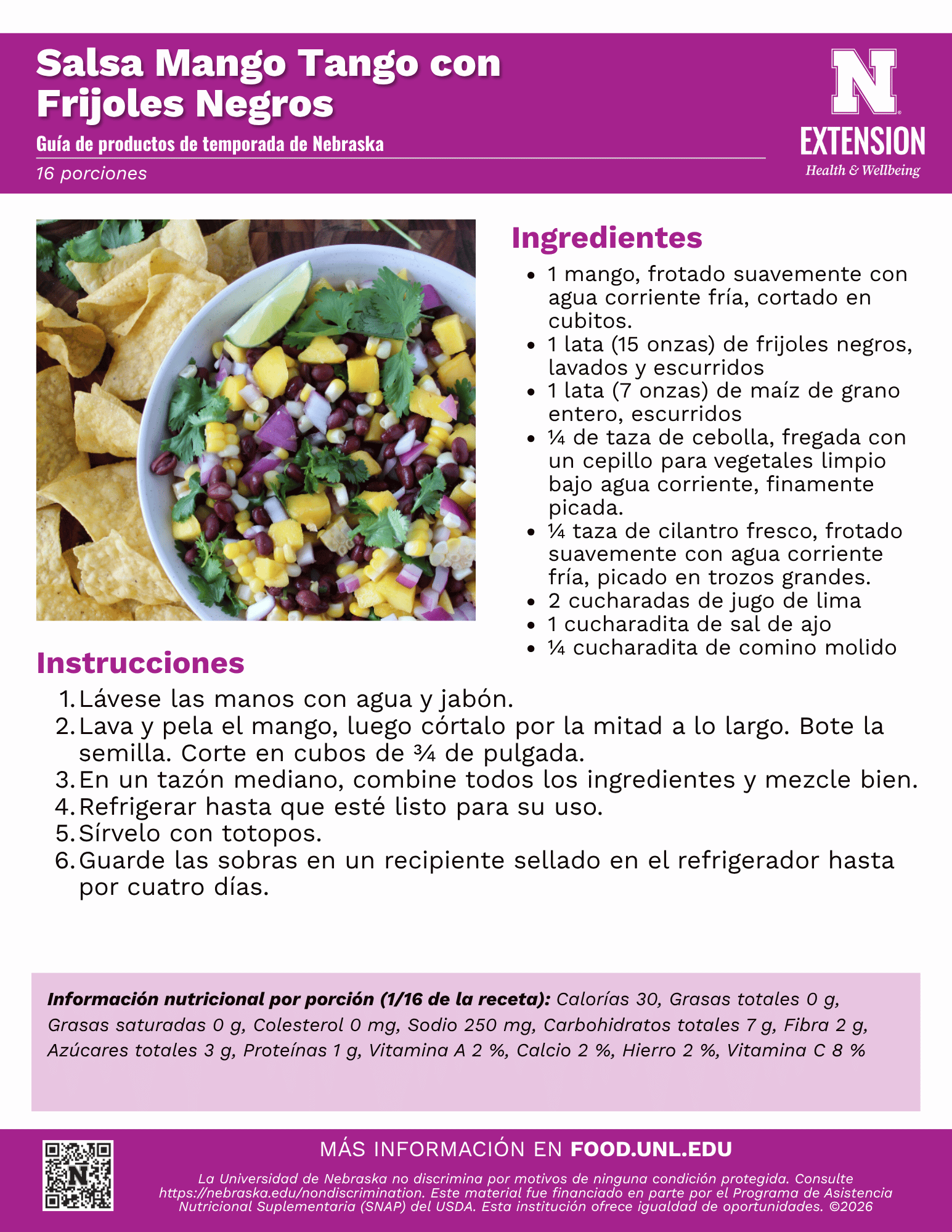 Salsa Mango Tango con Frijoles Negros

Guía de productos de temporada de Nebraska

16 porciones

N EXTENSION
Health & Wellbeing

Ingredientes

- 1 mango, frotado suavemente con agua corriente fría, cortado en cubitos.
- 1 lata (15 onzas) de frijoles negros, lavados y escurridos
- 1 lata (7 onzas) de maíz de grano entero, escurridos
- ¼ de taza de cebolla, fregada con un cepillo para vegetales limpio bajo agua corriente, finamente picada.
- ¼ taza de cilantro fresco, frotado suavemente con agua corriente fría, picado en trozos grandes.
- 2 cucharadas de jugo de lima
- 1 cucharadita de sal de ajo
- ¼ cucharadita de comino molido

Instrucciones

1. Lávese las manos con agua y jabón.
2. Lava y pela el mango, luego córtalo por la mitad a lo largo. Bote la semilla. Corte en cubos de ¾ de pulgada.
3. En un tazón mediano, combine todos los ingredientes y mezcle bien.
4. Refrigerar hasta que esté listo para su uso.
5. Sírvelo con totopos.
6. Guarde las sobras en un recipiente sellado en el refrigerador hasta por cuatro días.

Información nutricional por porción (1/16 de la receta): Calorías 30, Grasas totales 0 g, Grasas saturadas 0 g, Colesterol 0 mg, Sodio 250 mg, Carbohidratos totales 7 g, Fibra 2 g, Azúcares totales 3 g, Proteínas 1 g, Vitamina A 2 %, Calcio 2 %, Hierro 2 %, Vitamina C 8 %

MÁS INFORMACIÓN EN FOOD.UNL.EDU

La Universidad de Nebraska no discrimina por motivos de ninguna condición protegida. Consulte https://nebraska.edu/nondiscrimination. Este material fue financiado en parte por el Programa de Asistencia Nutricional Suplementaria (SNAP) del USDA. Esta institución ofrece igualdad de oportunidades. ©2026